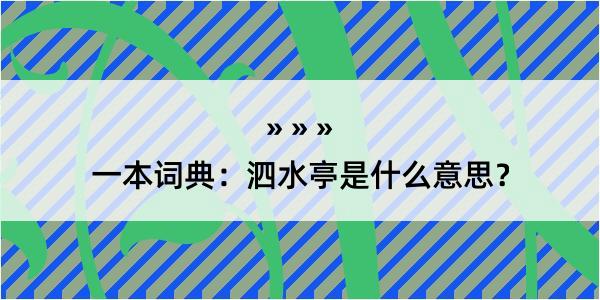 » » »

一本词典：泗水亭是什么意思？